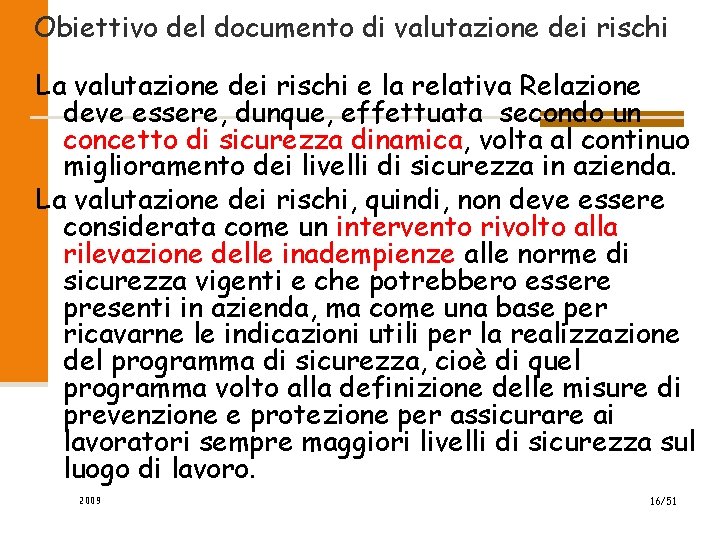 Obiettivo del documento di valutazione dei rischi

La valutazione dei rischi e la relativa Relazione deve essere, dunque, effettuata secondo un concetto di sicurezza dinamica, volta al continuo miglioramento dei livelli di sicurezza in azienda.

La valutazione dei rischi, quindi, non deve essere considerata come un intervento rivolto alla rilevazione delle inadempienze alle norme di sicurezza vigenti e che potrebbero essere presenti in azienda, ma come una base per ricavarne le indicazioni utili per la realizzazione del programma di sicurezza, cioè di quel programma volto alla definizione delle misure di prevenzione e protezione per assicurare ai lavoratori sempre maggiori livelli di sicurezza sul luogo di lavoro.

2009

16/51